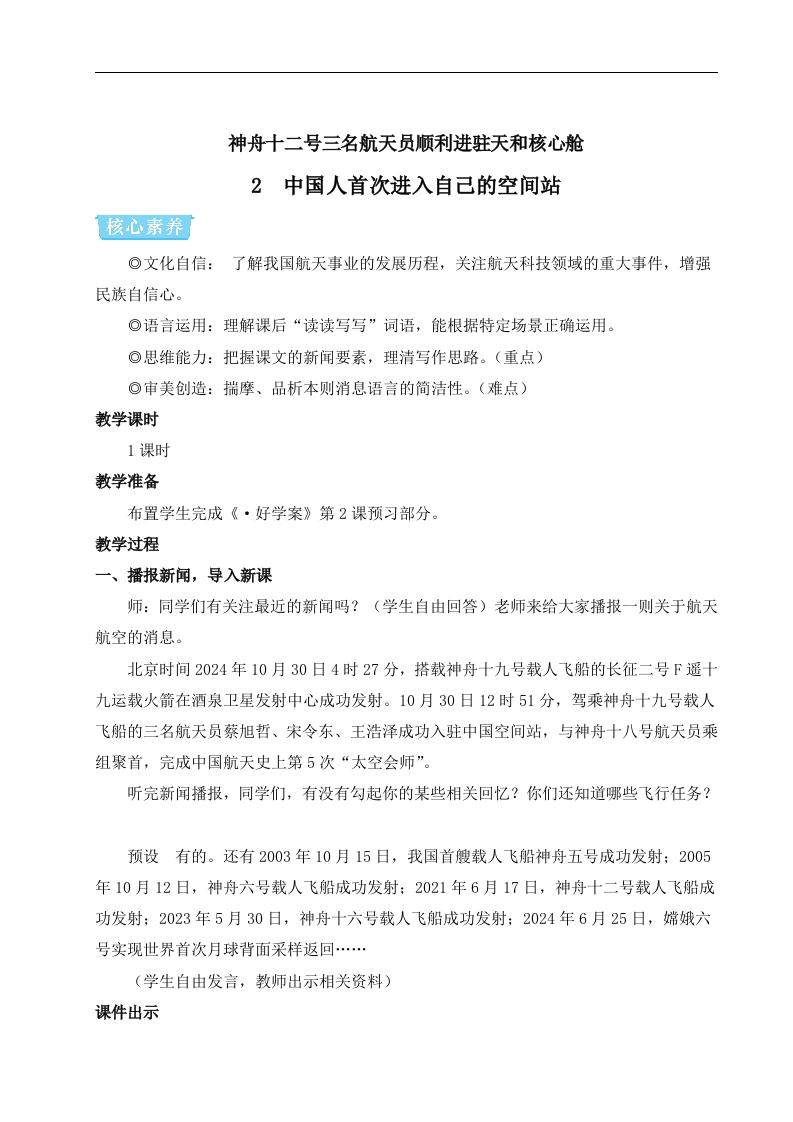 神舟十二号三名航天员顺利进驻天和核心舱

2　中国人首次进入自己的空间站

核心素养

◎文化自信：　了解我国航天事业的发展历程，关注航天科技领域的重大事件，增强民族自信心。

◎语言运用：理解课后“读读写写”词语，能根据特定场景正确运用。

◎思维能力：把握课文的新闻要素，理清写作思路。（重点）

◎审美创造：揣摩、品析本则消息语言的简洁性。（难点）

教学课时

1课时

教学准备

布置学生完成《·好学案》第2课预习部分。

教学过程

一、播报新闻，导入新课

师：同学们有关注最近的新闻吗？（学生自由回答）老师来给大家播报一则关于航天航空的消息。

北京时间2024年10月30日4时27分，搭载神舟十九号载人飞船的长征二号F遥十九运载火箭在酒泉卫星发射中心成功发射。10月30日12时51分，驾乘神舟十九号载人飞船的三名航天员蔡旭哲、宋令东、王浩泽成功入驻中国空间站，与神舟十八号航天员乘组聚首，完成中国航天史上第5次“太空会师”。

听完新闻播报，同学们，有没有勾起你的某些相关回忆？你们还知道哪些飞行任务？

预设　有的。还有2003年10月15日，我国首艘载人飞船神舟五号成功发射；2005年10月12日，神舟六号载人飞船成功发射；2021年6月17日，神舟十二号载人飞船成功发射；2023年5月30日，神舟十六号载人飞船成功发射；2024年6月25日，嫦娥六号实现世界首次月球背面采样返回……

（学生自由发言，教师出示相关资料）

课件出示